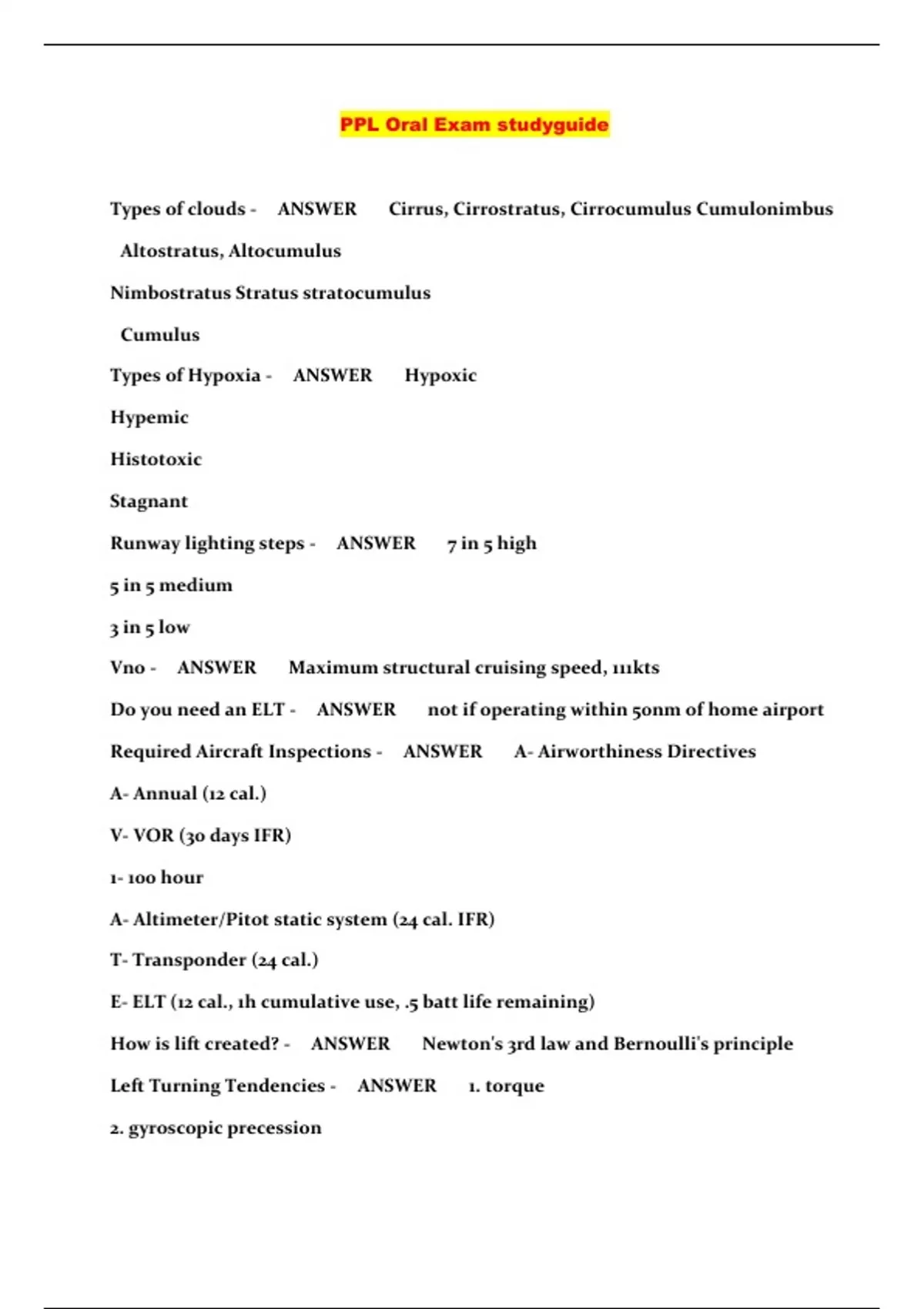 PPL Oral Exam studyguide

Types of clouds - ANSWER Cirrus, Cirrostratus, Cirrocumulus Cumulonimbus

Altostratus, Altocumulus

Nimbostratus Stratus stratocumulus

Cumulus

Types of Hypoxia - ANSWER Hypoxic

Hypemic

Histotoxic

Stagnant

Runway lighting steps - ANSWER 7 in 5 high

5 in 5 medium

3 in 5 low

Vno - ANSWER Maximum structural cruising speed, 111kts

Do you need an ELT - ANSWER not if operating within 50nm of home airport

Required Aircraft Inspections - ANSWER A- Airworthiness Directives

A- Annual (12 cal.)

V- VOR (30 days IFR)

1- 100 hour

A- Altimeter/Pitot static system (24 cal. IFR)

T- Transponder (24 cal.)

E- ELT (12 cal., 1h cumulative use, .5 batt life remaining)

How is lift created? - ANSWER Newton's 3rd law and Bernoulli's principle

Left Turning Tendencies - ANSWER 1. torque

2. gyroscopic precession